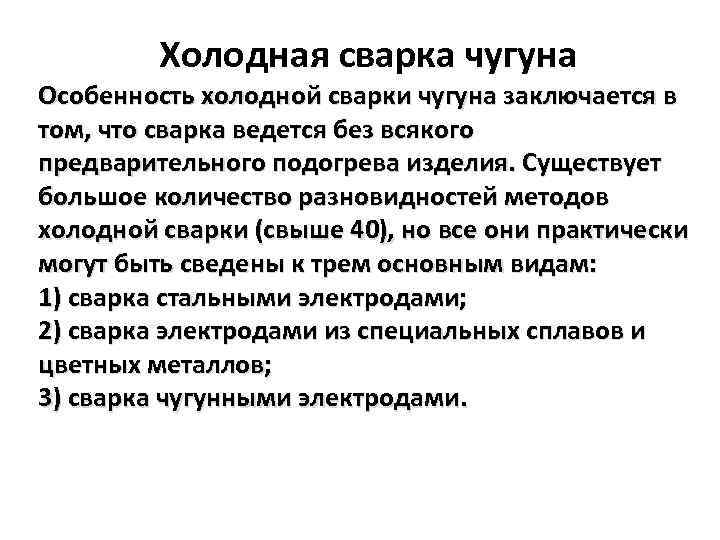 Холодная сварка чугуна

Особенность холодной сварки чугуна заключается в том, что сварка ведется без всякого предварительного подогрева изделия. Существует большое количество разновидностей методов холодной сварки (свыше 40), но все они практически могут быть сведены к трем основным видам:
1) сварка стальными электродами;
2) сварка электродами из специальных сплавов и цветных металлов;
3) сварка чугунными электродами.